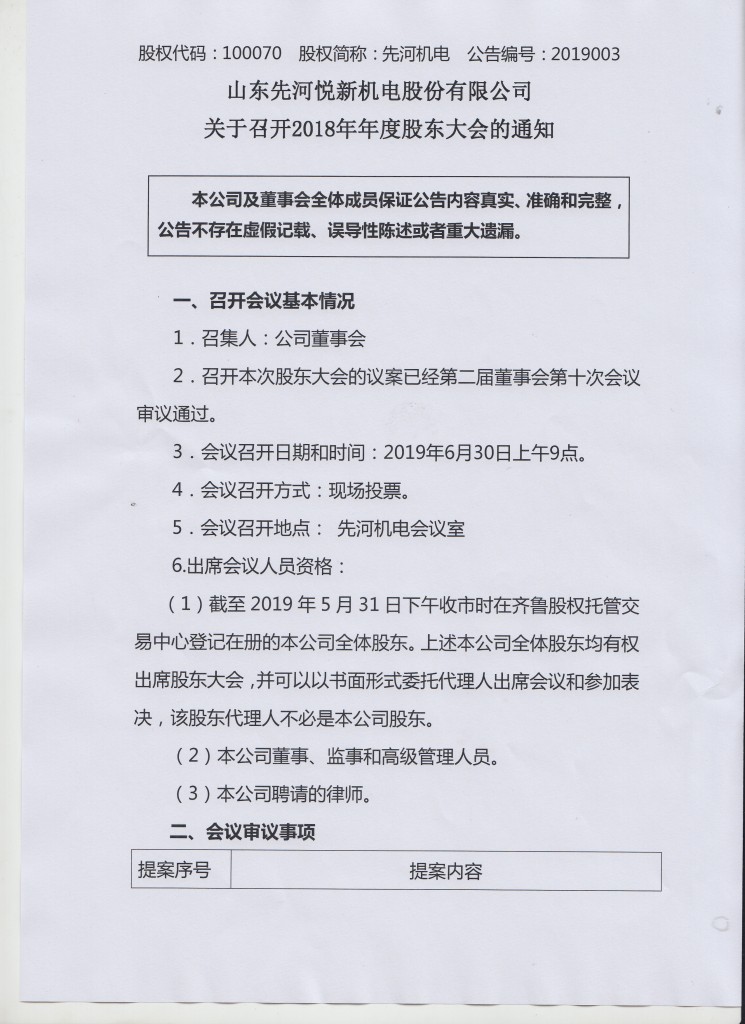 股权代码：100070　股权简称：先河机电　公告编号：2019003

山东先河悦新机电股份有限公司
关于召开2018年年度股东大会的通知

本公司及董事会全体成员保证公告内容真实、准确和完整，公告不存在虚假记载、误导性陈述或者重大遗漏。

一、召开会议基本情况

1．召集人：公司董事会

2．召开本次股东大会的议案已经第二届董事会第十次会议审议通过。

3．会议召开日期和时间：2019年6月30日上午9点。

4．会议召开方式：现场投票。

5．会议召开地点： 先河机电会议室

6.出席会议人员资格：

（1）截至 2019 年 5 月 31 日下午收市时在齐鲁股权托管交易中心登记在册的本公司全体股东。上述本公司全体股东均有权出席股东大会，并可以以书面形式委托代理人出席会议和参加表决，该股东代理人不必是本公司股东。

（2）本公司董事、监事和高级管理人员。

（3）本公司聘请的律师。

二、会议审议事项

| 提案序号 | 提案内容 |
|---|---|